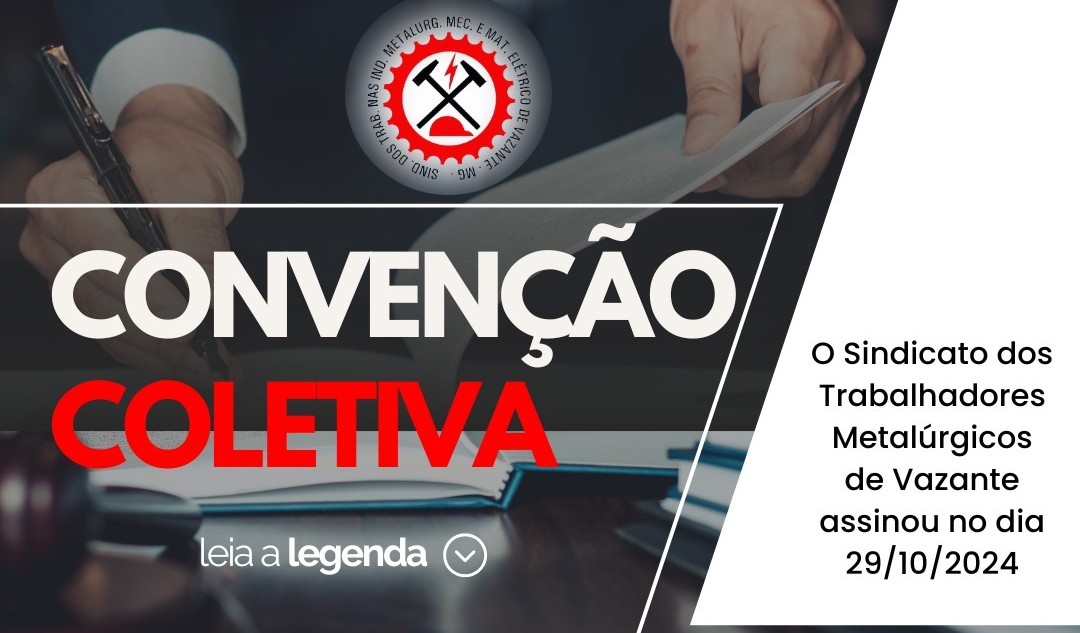 SIND. DOS TRAB. NAS IND. METALURG. MEC. E MAT. ELÉTRICO DE VAZANTE - MG

CONVENÇÃO
COLETIVA

leia a legenda

O Sindicato dos Trabalhadores Metalúrgicos de Vazante assinou no dia 29/10/2024